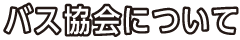 バス協会について